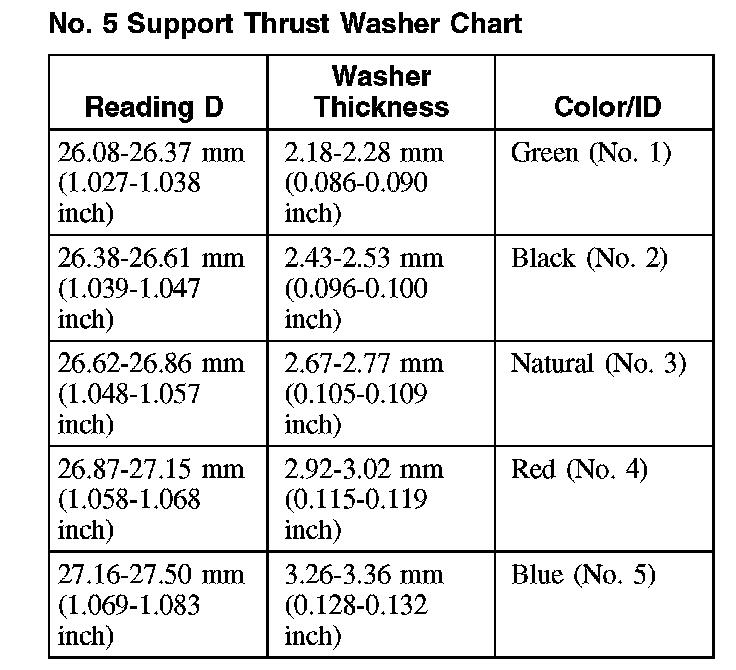 No. 5 Support Thrust Washer Chart

| Reading D | Washer Thickness | Color/ID |
|---|---|---|
| 26.08-26.37 mm (1.027-1.038 inch) | 2.18-2.28 mm (0.086-0.090 inch) | Green (No. 1) |
| 26.38-26.61 mm (1.039-1.047 inch) | 2.43-2.53 mm (0.096-0.100 inch) | Black (No. 2) |
| 26.62-26.86 mm (1.048-1.057 inch) | 2.67-2.77 mm (0.105-0.109 inch) | Natural (No. 3) |
| 26.87-27.15 mm (1.058-1.068 inch) | 2.92-3.02 mm (0.115-0.119 inch) | Red (No. 4) |
| 27.16-27.50 mm (1.069-1.083 inch) | 3.26-3.36 mm (0.128-0.132 inch) | Blue (No. 5) |